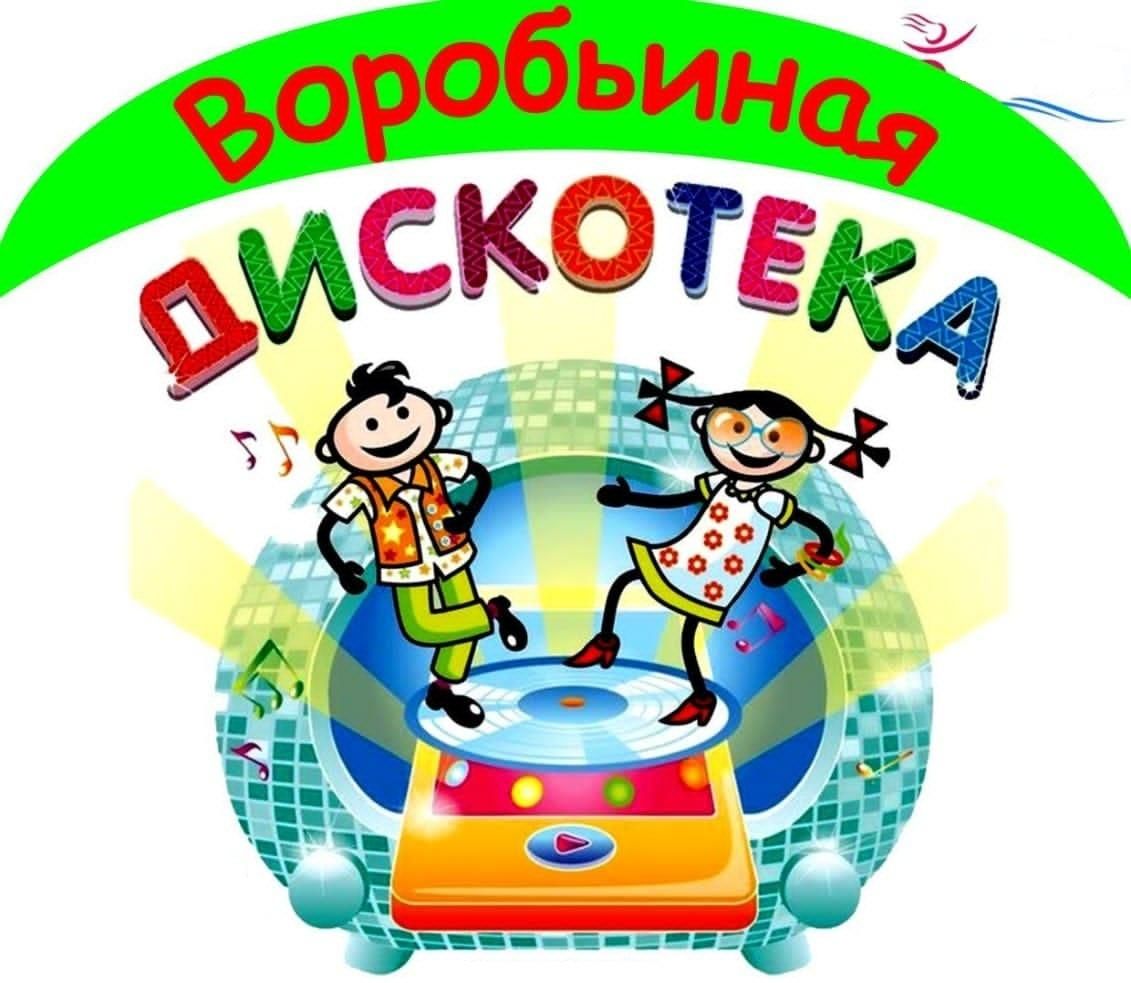 Воробьиная
ДИСКОТЕКА